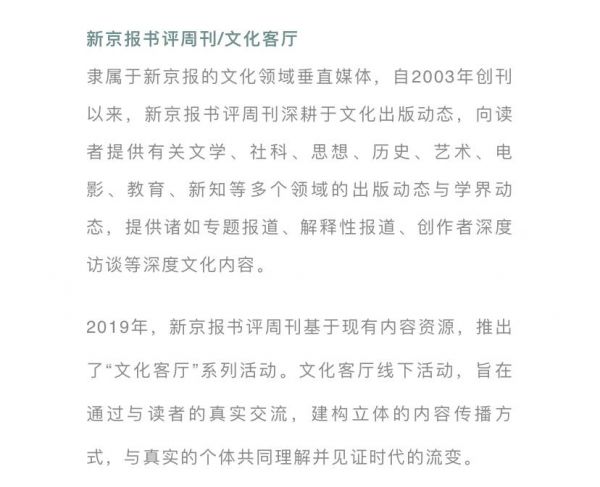 新京报书评周刊/文化客厅

隶属于新京报的文化领域垂直媒体，自2003年创刊以来，新京报书评周刊深耕于文化出版动态，向读者提供有关文学、社科、思想、历史、艺术、电影、教育、新知等多个领域的出版动态与学界动态，提供诸如专题报道、解释性报道、创作者深度访谈等深度文化内容。

2019年，新京报书评周刊基于现有内容资源，推出了“文化客厅”系列活动。文化客厅线下活动，旨在通过与读者的真实交流，建构立体的内容传播方式，与真实的个体共同理解并见证时代的流变。